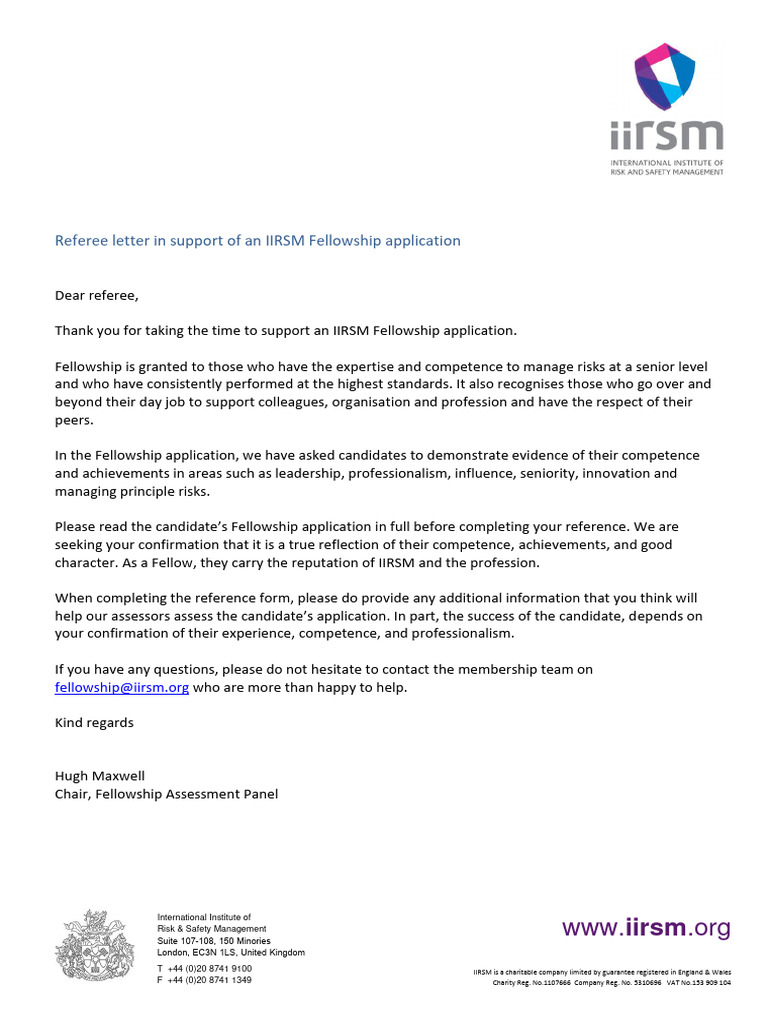 iirsm
INTERNATIONAL INSTITUTE OF RISK AND SAFETY MANAGEMENT

Referee letter in support of an IIRSM Fellowship application

Dear referee,

Thank you for taking the time to support an IIRSM Fellowship application.

Fellowship is granted to those who have the expertise and competence to manage risks at a senior level and who have consistently performed at the highest standards. It also recognises those who go over and beyond their day job to support colleagues, organisation and profession and have the respect of their peers.

In the Fellowship application, we have asked candidates to demonstrate evidence of their competence and achievements in areas such as leadership, professionalism, influence, seniority, innovation and managing principle risks.

Please read the candidate's Fellowship application in full before completing your reference. We are seeking your confirmation that it is a true reflection of their competence, achievements, and good character. As a Fellow, they carry the reputation of IIRSM and the profession.

When completing the reference form, please do provide any additional information that you think will help our assessors assess the candidate's application. In part, the success of the candidate, depends on your confirmation of their experience, competence, and professionalism.

If you have any questions, please do not hesitate to contact the membership team on fellowship@iirsm.org who are more than happy to help.

Kind regards

Hugh Maxwell
Chair, Fellowship Assessment Panel

International Institute of
Risk & Safety Management
Suite 107-108, 150 Minories
London, EC3N 1LS, United Kingdom
T +44 (0)20 8741 9100
F +44 (0)20 8741 1349

www.iirsm.org

IIRSM is a charitable company limited by guarantee registered in England & Wales
Charity Reg. No.1107666 Company Reg. No. 5310696 VAT No.153 909 104